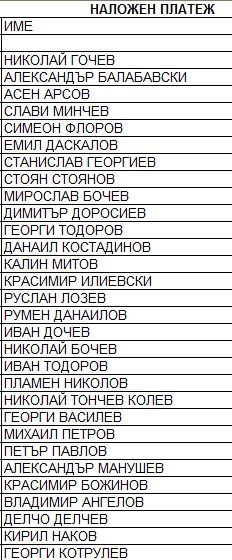 НАЛОЖЕН ПЛАТЕЖ

| ИМЕ |
|---|
| |
| НИКОЛАЙ ГОЧЕВ |
| АЛЕКСАНДЪР БАЛАБАВСКИ |
| АСЕН АРСОВ |
| СЛАВИ МИНЧЕВ |
| СИМЕОН ФЛОРОВ |
| ЕМИЛ ДАСКАЛОВ |
| СТАНИСЛАВ ГЕОРГИЕВ |
| СТОЯН СТОЯНОВ |
| МИРОСЛАВ БОЧЕВ |
| ДИМИТЪР ДОРОСИЕВ |
| ГЕОРГИ ТОДОРОВ |
| ДАНАИЛ КОСТАДИНОВ |
| КАЛИН МИТОВ |
| КРАСИМИР ИЛИЕВСКИ |
| РУСЛАН ЛОЗЕВ |
| РУМЕН ДАНАИЛОВ |
| ИВАН ДОЧЕВ |
| НИКОЛАЙ БОЧЕВ |
| ИВАН ТОДОРОВ |
| ПЛАМЕН НИКОЛОВ |
| НИКОЛАЙ ТОНЧЕВ КОЛЕВ |
| ГЕОРГИ ВАСИЛЕВ |
| МИХАИЛ ПЕТРОВ |
| ПЕТЪР ПАВЛОВ |
| АЛЕКСАНДЪР МАНУШЕВ |
| КРАСИМИР БОЖИНОВ |
| ВЛАДИМИР АНГЕЛОВ |
| ДЕЛЧО ДЕЛЧЕВ |
| КИРИЛ НАКОВ |
| ГЕОРГИ КОТРУЛЕВ |